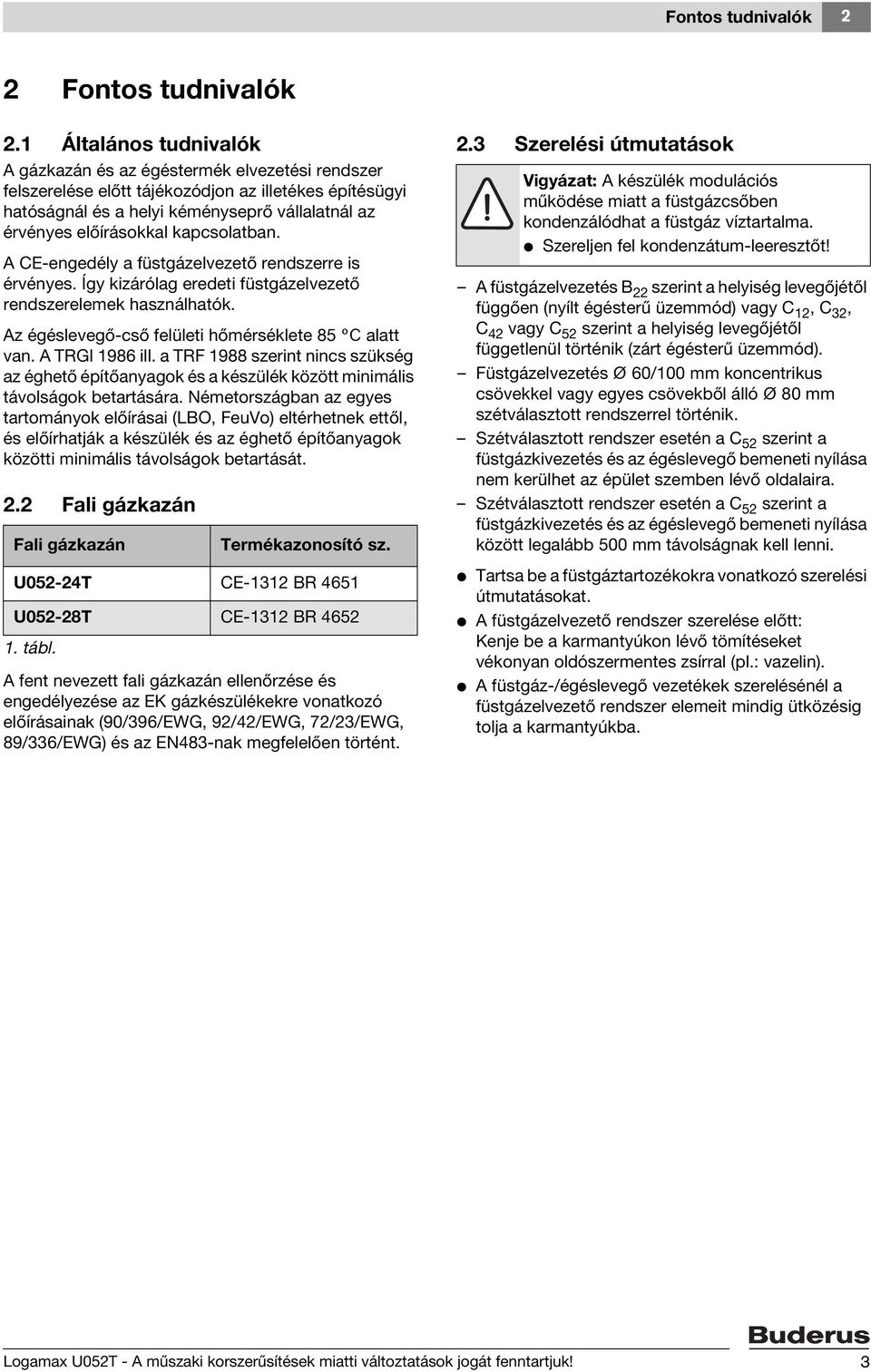 Fontos tudnivalók 2

2 Fontos tudnivalók

2.1 Általános tudnivalók

A gázkazán és az égéstermék elvezetési rendszer felszerelése előtt tájékozódjon az illetékes építésügyi hatóságnál és a helyi kéményseprő vállalatnál az érvényes előírásokkal kapcsolatban.

A CE-engedély a füstgázelvezető rendszerre is érvényes. Így kizárólag eredeti füstgázelvezető rendszerelemek használhatók.

Az égéslevegő-cső felületi hőmérséklete 85 °C alatt van. A TRGI 1986 ill. a TRF 1988 szerint nincs szükség az éghető építőanyagok és a készülék között minimális távolságok betartására. Németországban az egyes tartományok előírásai (LBO, FeuVo) eltérhetnek ettől, és előírhatják a készülék és az éghető építőanyagok közötti minimális távolságok betartását.

2.2 Fali gázkazán

| Fali gázkazán | Termékazonosító sz. |
|---|---|
| U052-24T | CE-1312 BR 4651 |
| U052-28T | CE-1312 BR 4652 |

1. tábl.

A fent nevezett fali gázkazán ellenőrzése és engedélyezése az EK gázkészülékekre vonatkozó előírásainak (90/396/EWG, 92/42/EWG, 72/23/EWG, 89/336/EWG) és az EN483-nak megfelelően történt.

2.3 Szerelési útmutatások

Vigyázat: A készülék modulációs működése miatt a füstgázcsőben kondenzálódhat a füstgáz víztartalma.
● Szereljen fel kondenzátum-leeresztőt!

– A füstgázelvezetés $B_{22}$ szerint a helyiség levegőjétől függően (nyílt égésterű üzemmód) vagy $C_{12}$, $C_{32}$, $C_{42}$ vagy $C_{52}$ szerint a helyiség levegőjétől függetlenül történik (zárt égésterű üzemmód).
– Füstgázelvezetés Ø 60/100 mm koncentrikus csövekkel vagy egyes csövekből álló Ø 80 mm szétválasztott rendszerrel történik.
– Szétválasztott rendszer esetén a $C_{52}$ szerint a füstgázkivezetés és az égéslevegő bemeneti nyílása nem kerülhet az épület szemben lévő oldalaira.
– Szétválasztott rendszer esetén a $C_{52}$ szerint a füstgázkivezetés és az égéslevegő bemeneti nyílása között legalább 500 mm távolságnak kell lenni.

● Tartsa be a füstgáztartozékokra vonatkozó szerelési útmutatásokat.
● A füstgázelvezető rendszer szerelése előtt: Kenje be a karmantyúkon lévő tömítéseket vékonyan oldószermentes zsírral (pl.: vazelin).
● A füstgáz-/égéslevegő vezetékek szerelésénél a füstgázelvezető rendszer elemeit mindig ütközésig tolja a karmantyúkba.

Buderus

Logamax U052T - A műszaki korszerűsítések miatti változtatások jogát fenntartjuk! 3